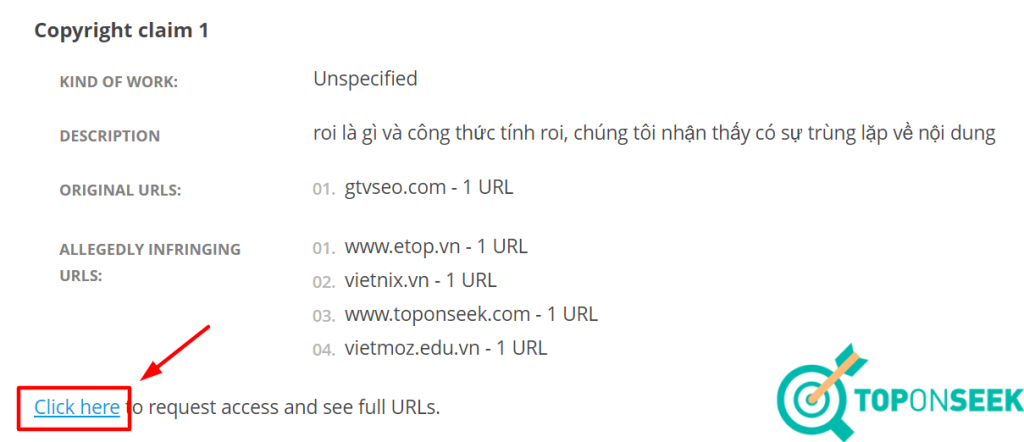 Copyright claim 1

KIND OF WORK: Unspecified

DESCRIPTION roi là gì và công thức tính roi, chúng tôi nhận thấy có sự trùng lặp về nội dung

ORIGINAL URLS: 01. gtvseo.com - 1 URL

ALLEGEDLY INFRINGING URLS:
01. www.etop.vn - 1 URL
02. vietnix.vn - 1 URL
03. www.toponseek.com - 1 URL
04. vietmoz.edu.vn - 1 URL

Click here to request access and see full URLs.

TOPONSEEK